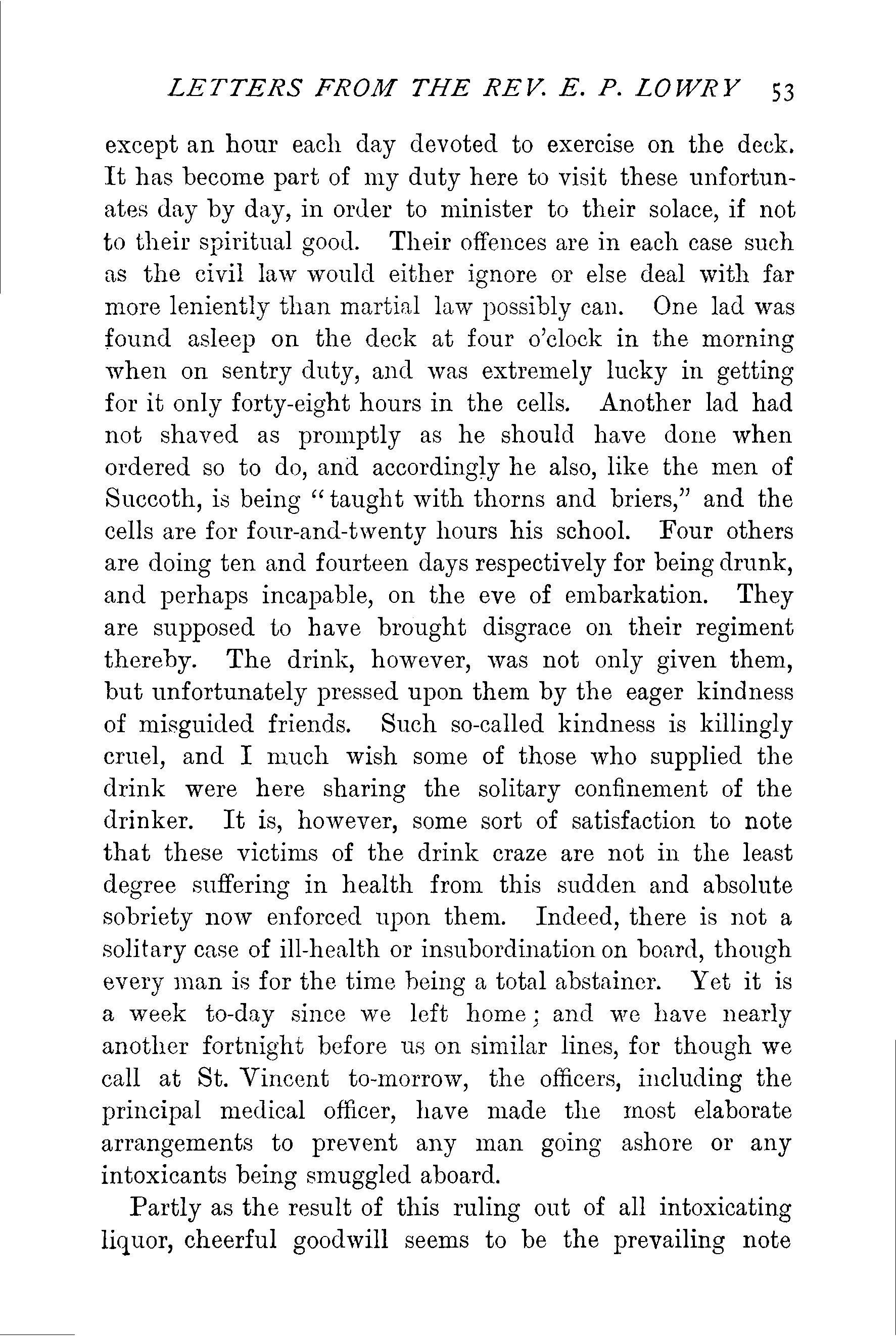 LETTERS FROM THE REV. E. P. LOWRY 53

except an hour each day devoted to exercise on the deck. It has become part of my duty here to visit these unfortunates day by day, in order to minister to their solace, if not to their spiritual good. Their offences are in each case such as the civil law would either ignore or else deal with far more leniently than martial law possibly can. One lad was found asleep on the deck at four o'clock in the morning when on sentry duty, and was extremely lucky in getting for it only forty-eight hours in the cells. Another lad had not shaved as promptly as he should have done when ordered so to do, and accordingly he also, like the men of Succoth, is being "taught with thorns and briers," and the cells are for four-and-twenty hours his school. Four others are doing ten and fourteen days respectively for being drunk, and perhaps incapable, on the eve of embarkation. They are supposed to have brought disgrace on their regiment thereby. The drink, however, was not only given them, but unfortunately pressed upon them by the eager kindness of misguided friends. Such so-called kindness is killingly cruel, and I much wish some of those who supplied the drink were here sharing the solitary confinement of the drinker. It is, however, some sort of satisfaction to note that these victims of the drink craze are not in the least degree suffering in health from this sudden and absolute sobriety now enforced upon them. Indeed, there is not a solitary case of ill-health or insubordination on board, though every man is for the time being a total abstainer. Yet it is a week to-day since we left home; and we have nearly another fortnight before us on similar lines, for though we call at St. Vincent to-morrow, the officers, including the principal medical officer, have made the most elaborate arrangements to prevent any man going ashore or any intoxicants being smuggled aboard.

Partly as the result of this ruling out of all intoxicating liquor, cheerful goodwill seems to be the prevailing note